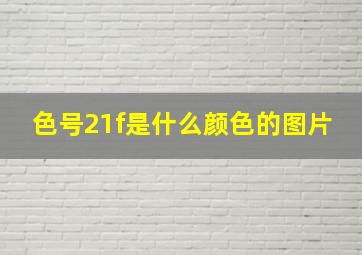 色号21f是什么颜色的图片